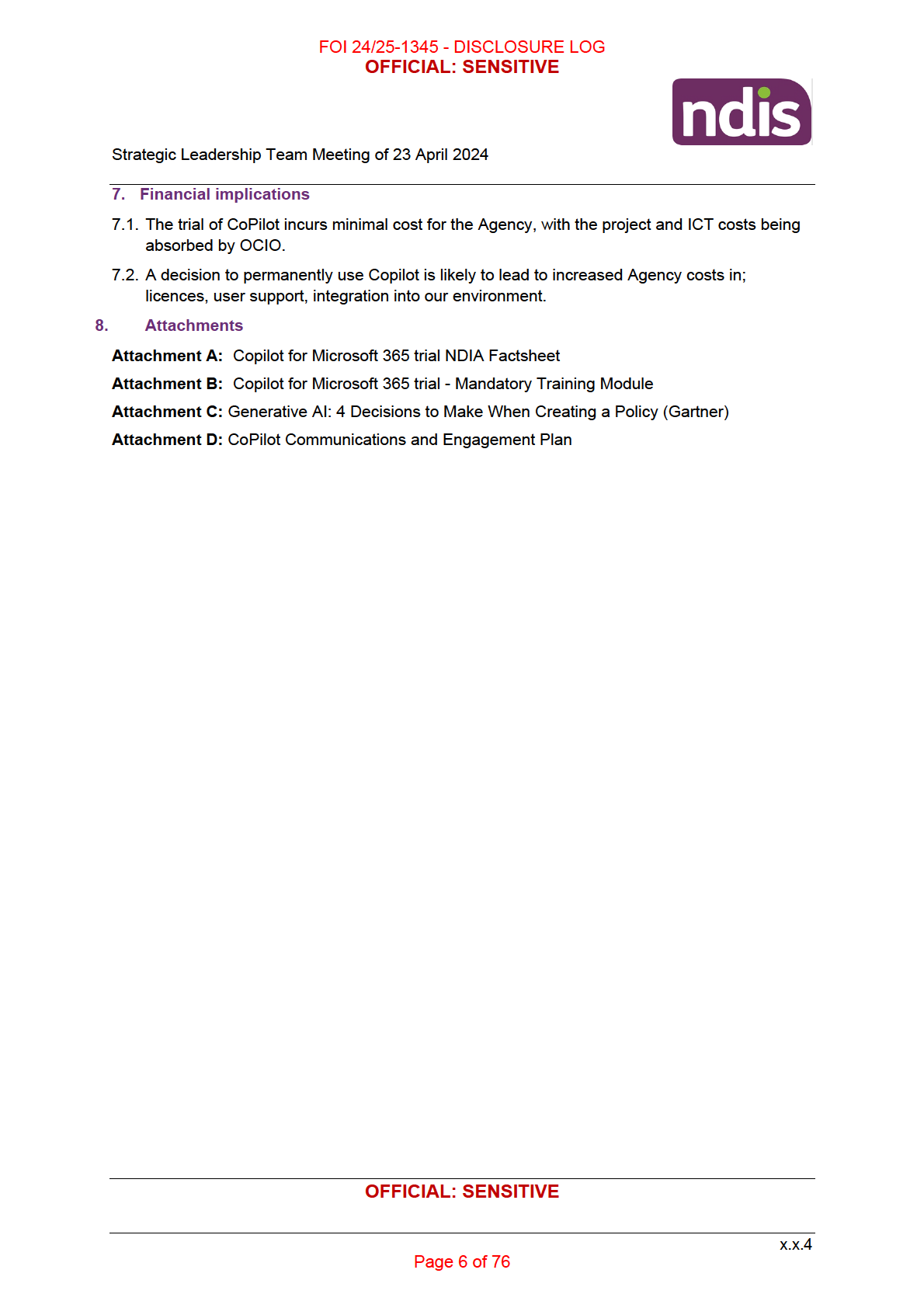 FOI 24/25-1345 - DISCLOSURE LOG
OFFICIAL: SENSITIVE

ndis

Strategic Leadership Team Meeting of 23 April 2024

7. Financial implications

7.1. The trial of CoPilot incurs minimal cost for the Agency, with the project and ICT costs being absorbed by OCIO.

7.2. A decision to permanently use Copilot is likely to lead to increased Agency costs in; licences, user support, integration into our environment.

8. Attachments

Attachment A: Copilot for Microsoft 365 trial NDIA Factsheet

Attachment B: Copilot for Microsoft 365 trial - Mandatory Training Module

Attachment C: Generative AI: 4 Decisions to Make When Creating a Policy (Gartner)

Attachment D: CoPilot Communications and Engagement Plan

OFFICIAL: SENSITIVE

x.x.4

Page 6 of 76